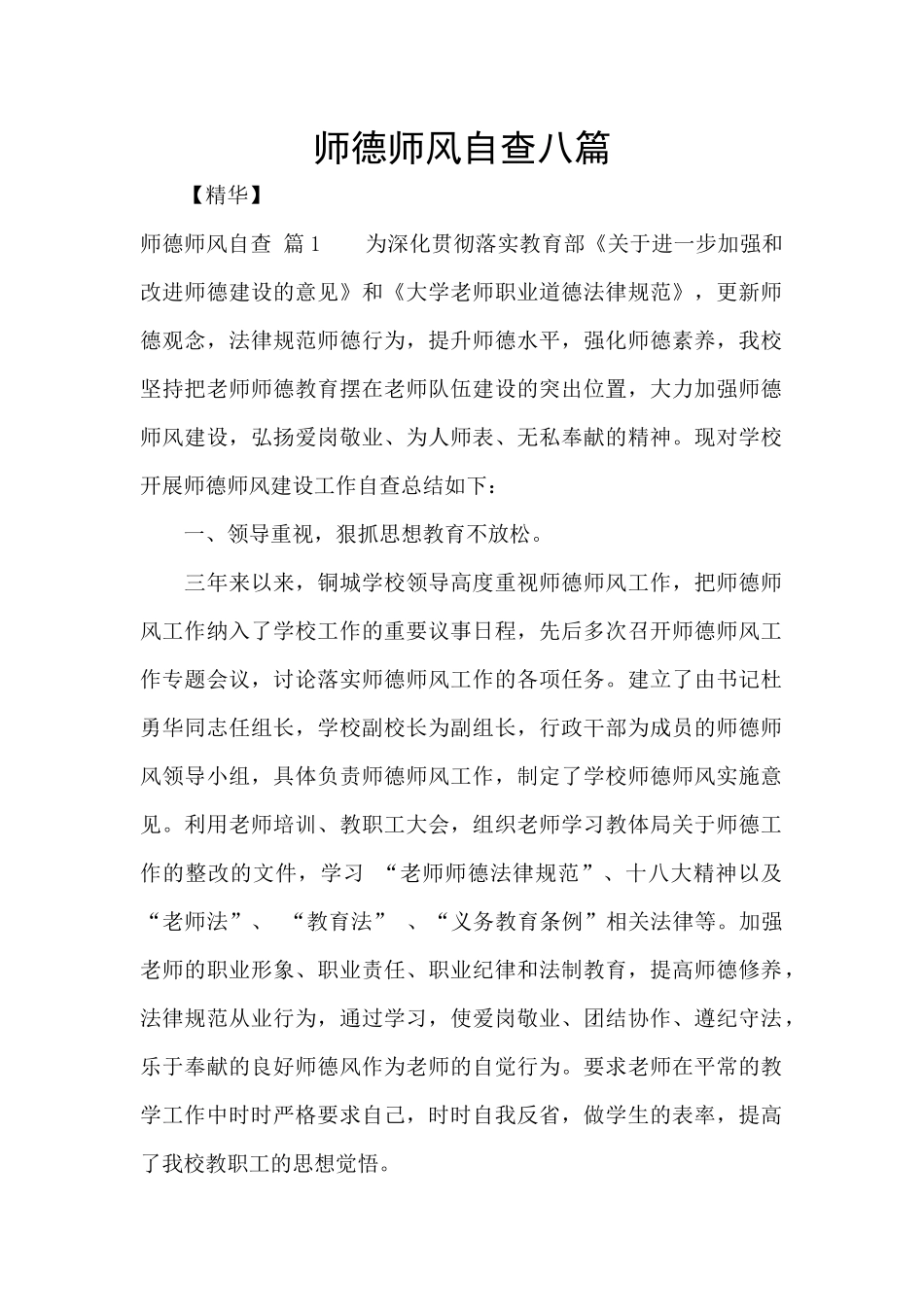 师德师风自查八篇

【精华】

师德师风自查 篇1 为深化贯彻落实教育部《关于进一步加强和改进师德建设的意见》和《大学老师职业道德法律规范》，更新师德观念，法律规范师德行为，提升师德水平，强化师德素养，我校坚持把老师师德教育摆在老师队伍建设的突出位置，大力加强师德师风建设，弘扬爱岗敬业、为人师表、无私奉献的精神。现对学校开展师德师风建设工作自查总结如下：

一、领导重视，狠抓思想教育不放松。

三年来以来，铜城学校领导高度重视师德师风工作，把师德师风工作纳入了学校工作的重要议事日程，先后多次召开师德师风工作专题会议，讨论落实师德师风工作的各项任务。建立了由书记杜勇华同志任组长，学校副校长为副组长，行政干部为成员的师德师风领导小组，具体负责师德师风工作，制定了学校师德师风实施意见。利用老师培训、教职工大会，组织老师学习教体局关于师德工作的整改的文件，学习 “老师师德法律规范”、十八大精神以及“老师法”、 “教育法” 、“义务教育条例”相关法律等。加强老师的职业形象、职业责任、职业纪律和法制教育，提高师德修养，法律规范从业行为，通过学习，使爱岗敬业、团结协作、遵纪守法，乐于奉献的良好师德风作为老师的自觉行为。要求老师在平常的教学工作中时时严格要求自己，时时自我反省，做学生的表率，提高了我校教职工的思想觉悟。